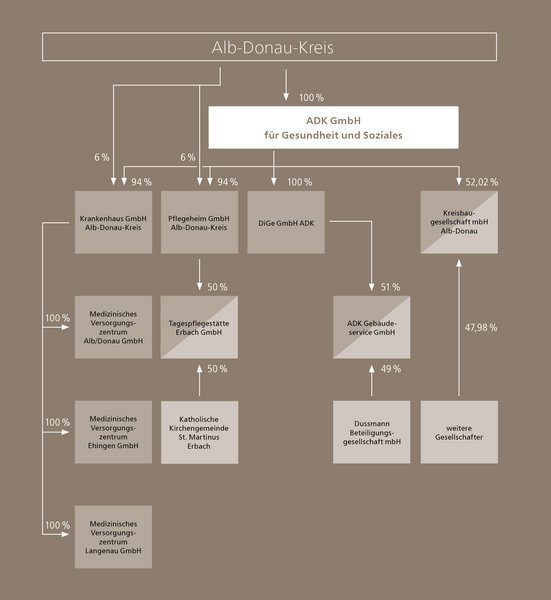 Alb-Donau-Kreis

100 %

ADK GmbH
für Gesundheit und Soziales

6 %

6 %

94 %

94 %

100 %

52,02 %

Krankenhaus GmbH Alb-Donau-Kreis

Pflegeheim GmbH Alb-Donau-Kreis

DiGe GmbH ADK

Kreisbaugesellschaft mbH Alb-Donau

50 %

51 %

100 %

Medizinisches Versorgungszentrum Alb/Donau GmbH

Tagespflegestätte Erbach GmbH

ADK Gebäudeservice GmbH

47,98 %

50 %

49 %

100 %

Medizinisches Versorgungszentrum Ehingen GmbH

Katholische Kirchengemeinde St. Martinus Erbach

Dussmann Beteiligungsgesellschaft mbH

weitere Gesellschafter

100 %

Medizinisches Versorgungszentrum Langenau GmbH